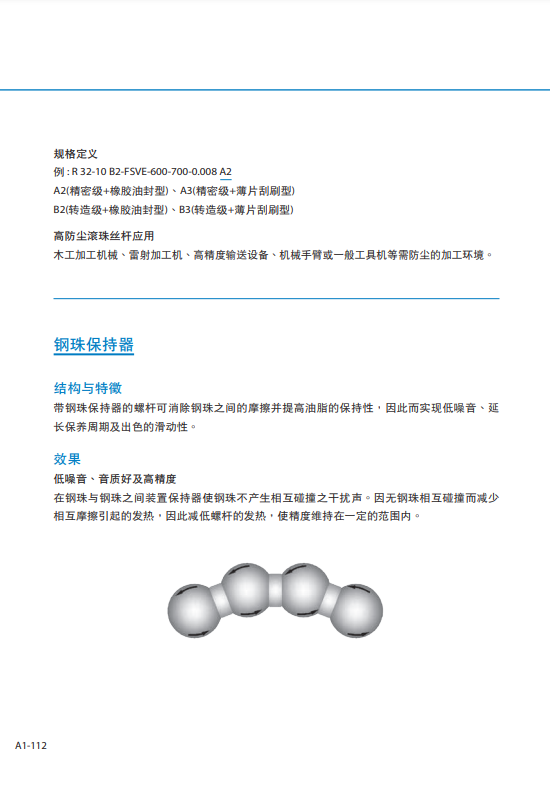 规格定义
例 : R 32-10 B2-FSVE-600-700-0.008 A2
A2(精密级+橡胶油封型)、A3(精密级+薄片刮刷型)
B2(转造级+橡胶油封型)、B3(转造级+薄片刮刷型)

高防尘滚珠丝杆应用
木工加工机械、雷射加工机、高精度输送设备、机械手臂或一般工具机等需防尘的加工环境。

钢珠保持器

结构与特徵
带钢珠保持器的螺杆可消除钢珠之间的摩擦并提高油脂的保持性，因此而实现低噪音、延长保养周期及出色的滑动性。

效果
低噪音、音质好及高精度
在钢珠与钢珠之间装置保持器使钢珠不产生相互碰撞之干扰声。因无钢珠相互碰撞而减少相互摩擦引起的发热，因此减低螺杆的发热，使精度维持在一定的范围内。

A1-112